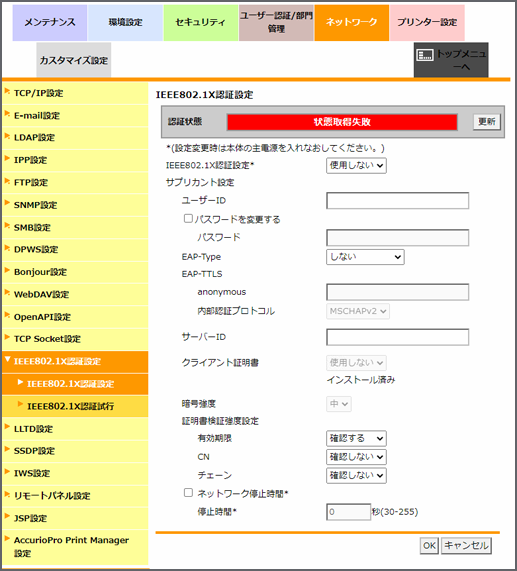 メンテナンス
環境設定
セキュリティ
ユーザー認証/部門管理
ネットワーク
プリンター設定
カスタマイズ設定
トップメニューへ

TCP/IP設定
E-mail設定
LDAP設定
IPP設定
FTP設定
SNMP設定
SMB設定
DPWS設定
Bonjour設定
WebDAV設定
OpenAPI設定
TCP Socket設定
IEEE802.1X認証設定
IEEE802.1X認証設定
IEEE802.1X認証試行
LLTD設定
SSDP設定
IWS設定
リモートパネル設定
JSP設定
AccurioPro Print Manager設定

IEEE802.1X認証設定

認証状態
状態取得失敗
更新

*(設定変更時は本体の主電源を入れなおしてください。)
IEEE802.1X認証設定*
使用しない
サプリカント設定
ユーザーID
パスワードを変更する
パスワード
EAP-Type
しない
EAP-TTLS
anonymous
内部認証プロトコル
MSCHAPv2
サーバーID
クライアント証明書
使用しない
インストール済み
暗号強度
中
証明書検証強度設定
有効期限
確認する
CN
確認しない
チェーン
確認しない
ネットワーク停止時間*
停止時間*
0
秒(30-255)

OK
キャンセル